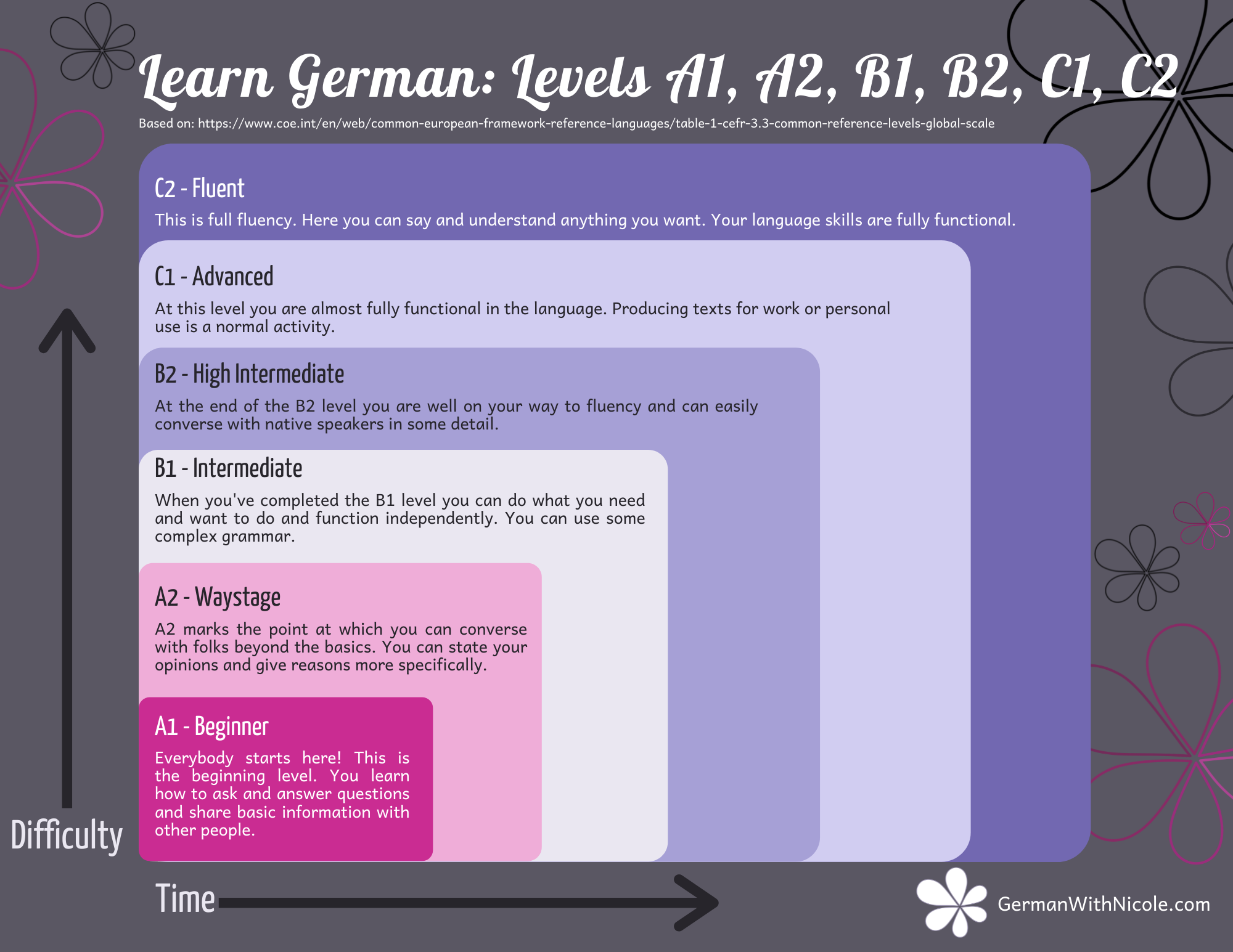 Learn German: Levels A1, A2, B1, B2, C1, C2

Based on: https://www.coe.int/en/web/common-european-framework-reference-languages/table-1-cefr-3.3-common-reference-levels-global-scale

C2 - Fluent

This is full fluency. Here you can say and understand anything you want. Your language skills are fully functional.

C1 - Advanced

At this level you are almost fully functional in the language. Producing texts for work or personal use is a normal activity.

B2 - High Intermediate

At the end of the B2 level you are well on your way to fluency and can easily converse with native speakers in some detail.

B1 - Intermediate

When you've completed the B1 level you can do what you need and want to do and function independently. You can use some complex grammar.

A2 - Waystage

A2 marks the point at which you can converse with folks beyond the basics. You can state your opinions and give reasons more specifically.

A1 - Beginner

Everybody starts here! This is the beginning level. You learn how to ask and answer questions and share basic information with other people.

Difficulty

Time

GermanWithNicole.com